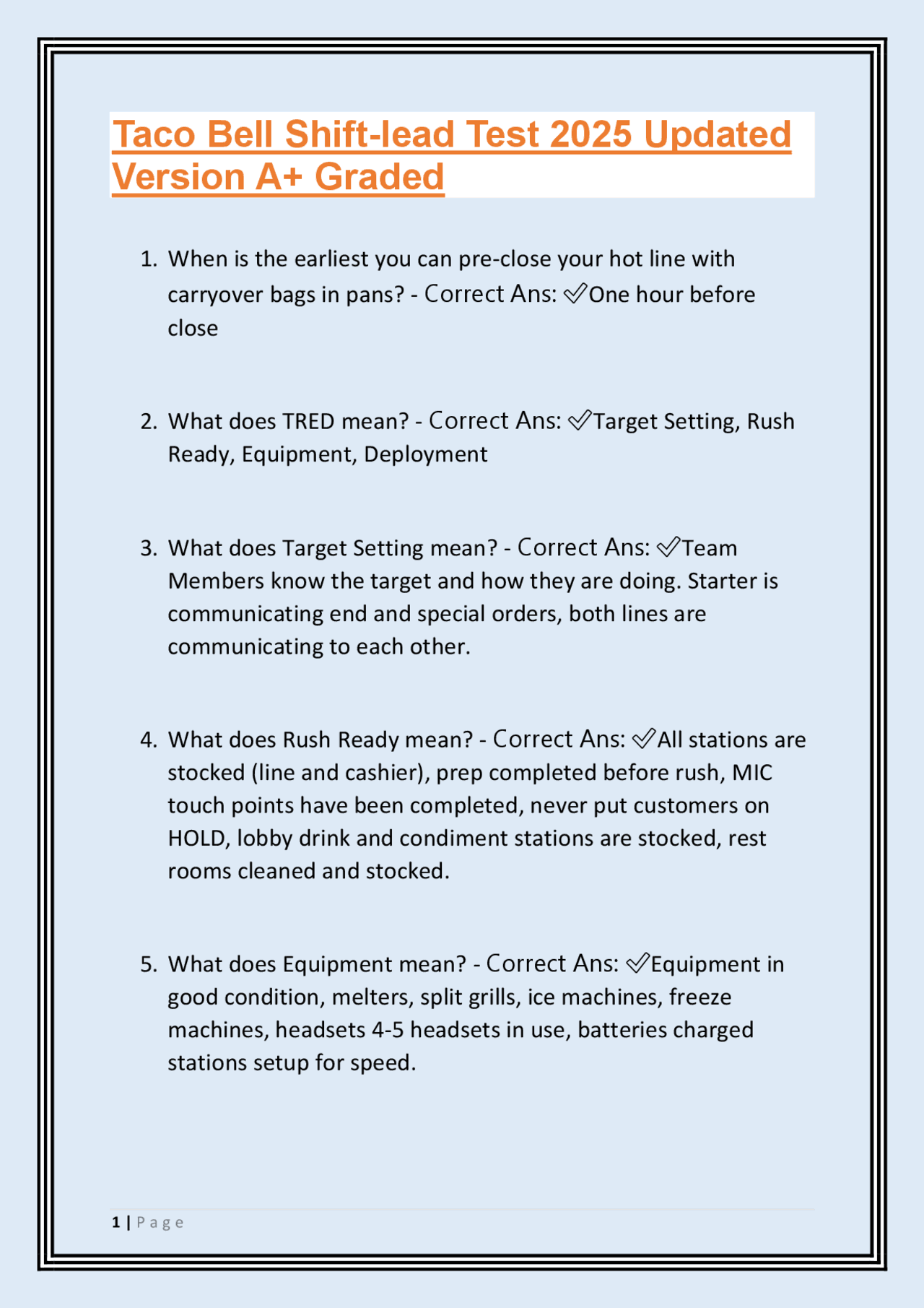 Taco Bell Shift-lead Test 2025 Updated Version A+ Graded

1. When is the earliest you can pre-close your hot line with carryover bags in pans? - Correct Ans: ✅One hour before close

2. What does TRED mean? - Correct Ans: ✅Target Setting, Rush Ready, Equipment, Deployment

3. What does Target Setting mean? - Correct Ans: ✅Team Members know the target and how they are doing. Starter is communicating end and special orders, both lines are communicating to each other.

4. What does Rush Ready mean? - Correct Ans: ✅All stations are stocked (line and cashier), prep completed before rush, MIC touch points have been completed, never put customers on HOLD, lobby drink and condiment stations are stocked, rest rooms cleaned and stocked.

5. What does Equipment mean? - Correct Ans: ✅Equipment in good condition, melters, split grills, ice machines, freeze machines, headsets 4-5 headsets in use, batteries charged stations setup for speed.

1 | Page